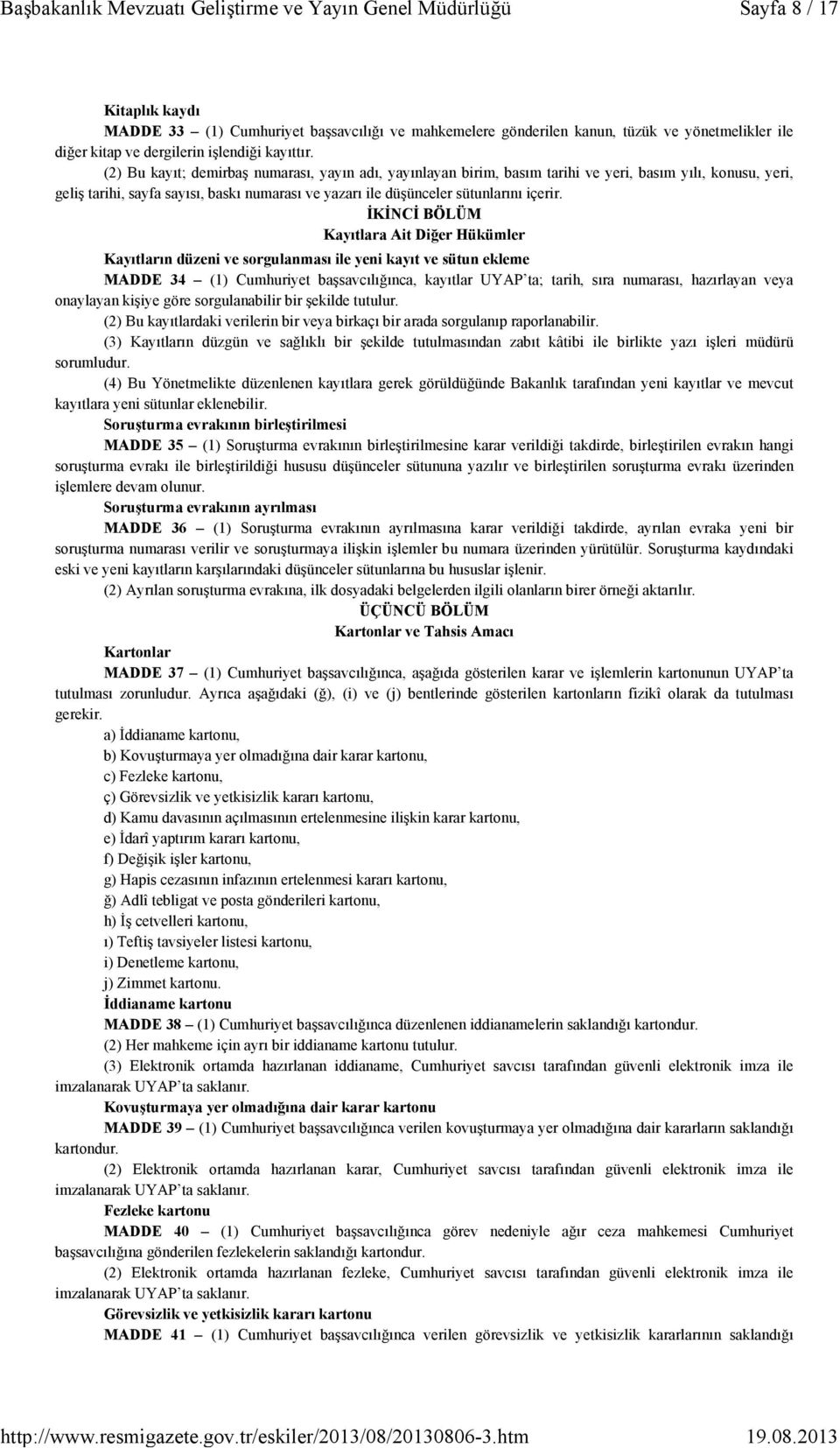 Başbakanlık Mevzuatı Geliştirme ve Yayın Genel Müdürlüğü Sayfa 8 / 17

Kitaplık kaydı

MADDE 33 – (1) Cumhuriyet başsavcılığı ve mahkemelere gönderilen kanun, tüzük ve yönetmelikler ile diğer kitap ve dergilerin işlendiği kayıttır.

(2) Bu kayıt; demirbaş numarası, yayın adı, yayınlayan birim, basım tarihi ve yeri, basım yılı, konusu, yeri, geliş tarihi, sayfa sayısı, baskı numarası ve yazarı ile düşünceler sütunlarını içerir.

İKİNCİ BÖLÜM

Kayıtlara Ait Diğer Hükümler

Kayıtların düzeni ve sorgulanması ile yeni kayıt ve sütun ekleme

MADDE 34 – (1) Cumhuriyet başsavcılığınca, kayıtlar UYAP'ta; tarih, sıra numarası, hazırlayan veya onaylayan kişiye göre sorgulanabilir bir şekilde tutulur.

(2) Bu kayıtlardaki verilerin bir veya birkaçı bir arada sorgulanıp raporlanabilir.

(3) Kayıtların düzgün ve sağlıklı bir şekilde tutulmasından zabıt kâtibi ile birlikte yazı işleri müdürü sorumludur.

(4) Bu Yönetmelikte düzenlenen kayıtlara gerek görüldüğünde Bakanlık tarafından yeni kayıtlar ve mevcut kayıtlara yeni sütunlar eklenebilir.

Soruşturma evrakının birleştirilmesi

MADDE 35 – (1) Soruşturma evrakının birleştirilmesine karar verildiği takdirde, birleştirilen evrakın hangi soruşturma evrakı ile birleştirildiği hususu düşünceler sütununa yazılır ve birleştirilen soruşturma evrakı üzerinden işlemlere devam olunur.

Soruşturma evrakının ayrılması

MADDE 36 – (1) Soruşturma evrakının ayrılmasına karar verildiği takdirde, ayrılan evraka yeni bir soruşturma numarası verilir ve soruşturmaya ilişkin işlemler bu numara üzerinden yürütülür. Soruşturma kaydındaki eski ve yeni kayıtların karşılarındaki düşünceler sütunlarına bu hususlar işlenir.

(2) Ayrılan soruşturma evrakına, ilk dosyadaki belgelerden ilgili olanların birer örneği aktarılır.

ÜÇÜNCÜ BÖLÜM

Kartonlar ve Tahsis Amacı

Kartonlar

MADDE 37 – (1) Cumhuriyet başsavcılığınca, aşağıda gösterilen karar ve işlemlerin kartonunun UYAP'ta tutulması zorunludur. Ayrıca aşağıdaki (ğ), (i) ve (j) bentlerinde gösterilen kartonların fizikî olarak da tutulması gerekir.

a) İddianame kartonu,

b) Kovuşturmaya yer olmadığına dair karar kartonu,

c) Fezleke kartonu,

ç) Görevsizlik ve yetkisizlik kararı kartonu,

d) Kamu davasının açılmasının ertelenmesine ilişkin karar kartonu,

e) İdarî yaptırım kararı kartonu,

f) Değişik işler kartonu,

g) Hapis cezasının infazının ertelenmesi kararı kartonu,

ğ) Adlî tebligat ve posta gönderileri kartonu,

h) İş cetvelleri kartonu,

ı) Teftiş tavsiyeler listesi kartonu,

i) Denetleme kartonu,

j) Zimmet kartonu.

İddianame kartonu

MADDE 38 – (1) Cumhuriyet başsavcılığınca düzenlenen iddianamelerin saklandığı kartondur.

(2) Her mahkeme için ayrı bir iddianame kartonu tutulur.

(3) Elektronik ortamda hazırlanan iddianame, Cumhuriyet savcısı tarafından güvenli elektronik imza ile imzalanarak UYAP'ta saklanır.

Kovuşturmaya yer olmadığına dair karar kartonu

MADDE 39 – (1) Cumhuriyet başsavcılığınca verilen kovuşturmaya yer olmadığına dair kararların saklandığı kartondur.

(2) Elektronik ortamda hazırlanan karar, Cumhuriyet savcısı tarafından güvenli elektronik imza ile imzalanarak UYAP'ta saklanır.

Fezleke kartonu

MADDE 40 – (1) Cumhuriyet başsavcılığınca görev nedeniyle ağır ceza mahkemesi Cumhuriyet başsavcılığına gönderilen fezlekelerin saklandığı kartondur.

(2) Elektronik ortamda hazırlanan fezleke, Cumhuriyet savcısı tarafından güvenli elektronik imza ile imzalanarak UYAP'ta saklanır.

Görevsizlik ve yetkisizlik kararı kartonu

MADDE 41 – (1) Cumhuriyet başsavcılığınca verilen görevsizlik ve yetkisizlik kararlarının saklandığı

http://www.resmigazete.gov.tr/eskiler/2013/08/20130806-3.htm 19.08.2013